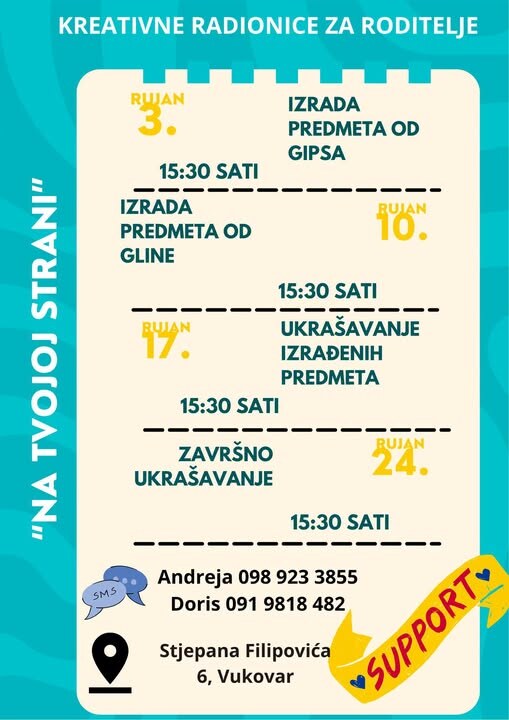 KREATIVNE RADIONICE ZA RODITELJE

"NA TVOJOJ STRANI"

RUJAN
3.

IZRADA PREDMETA OD GIPSA

15:30 SATI

IZRADA PREDMETA OD GLINE

RUJAN
10.

15:30 SATI

RUJAN
17.

UKRAŠAVANJE IZRAĐENIH PREDMETA

15:30 SATI

ZAVRŠNO UKRAŠAVANJE

RUJAN
24.

15:30 SATI

SMS

Andreja 098 923 3855
Doris 091 9818 482

Stjepana Filipovića
6, Vukovar

SUPPORT